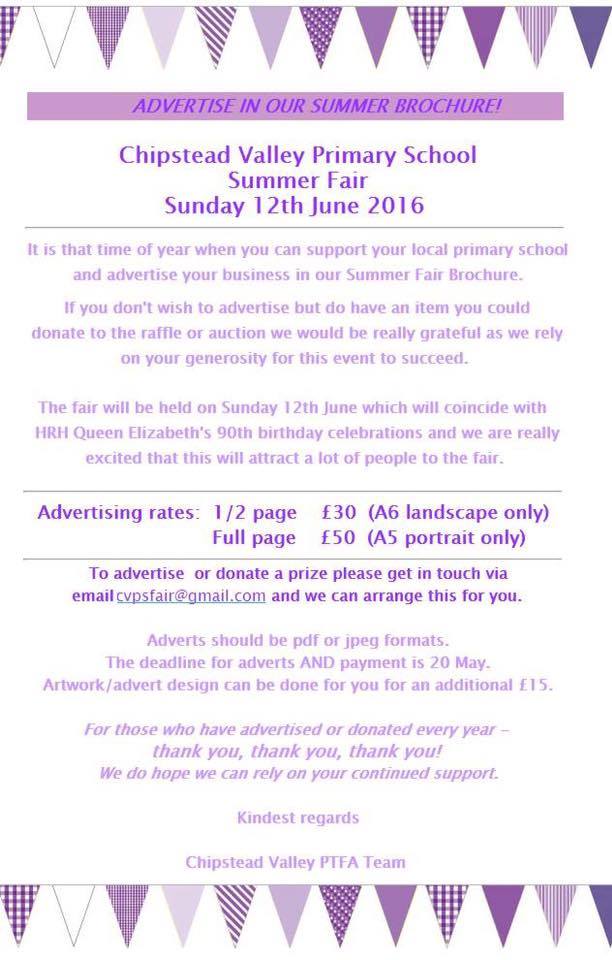 ADVERTISE IN OUR SUMMER BROCHURE!

Chipstead Valley Primary School
Summer Fair
Sunday 12th June 2016

It is that time of year when you can support your local primary school and advertise your business in our Summer Fair Brochure.

If you don't wish to advertise but do have an item you could donate to the raffle or auction we would be really grateful as we rely on your generosity for this event to succeed.

The fair will be held on Sunday 12th June which will coincide with HRH Queen Elizabeth's 90th birthday celebrations and we are really excited that this will attract a lot of people to the fair.

Advertising rates: 1/2 page £30 (A6 landscape only)
Full page £50 (A5 portrait only)

To advertise or donate a prize please get in touch via email cvpsfair@gmail.com and we can arrange this for you.

Adverts should be pdf or jpeg formats.
The deadline for adverts AND payment is 20 May.
Artwork/advert design can be done for you for an additional £15.

For those who have advertised or donated every year –
thank you, thank you, thank you!
We do hope we can rely on your continued support.

Kindest regards

Chipstead Valley PTFA Team